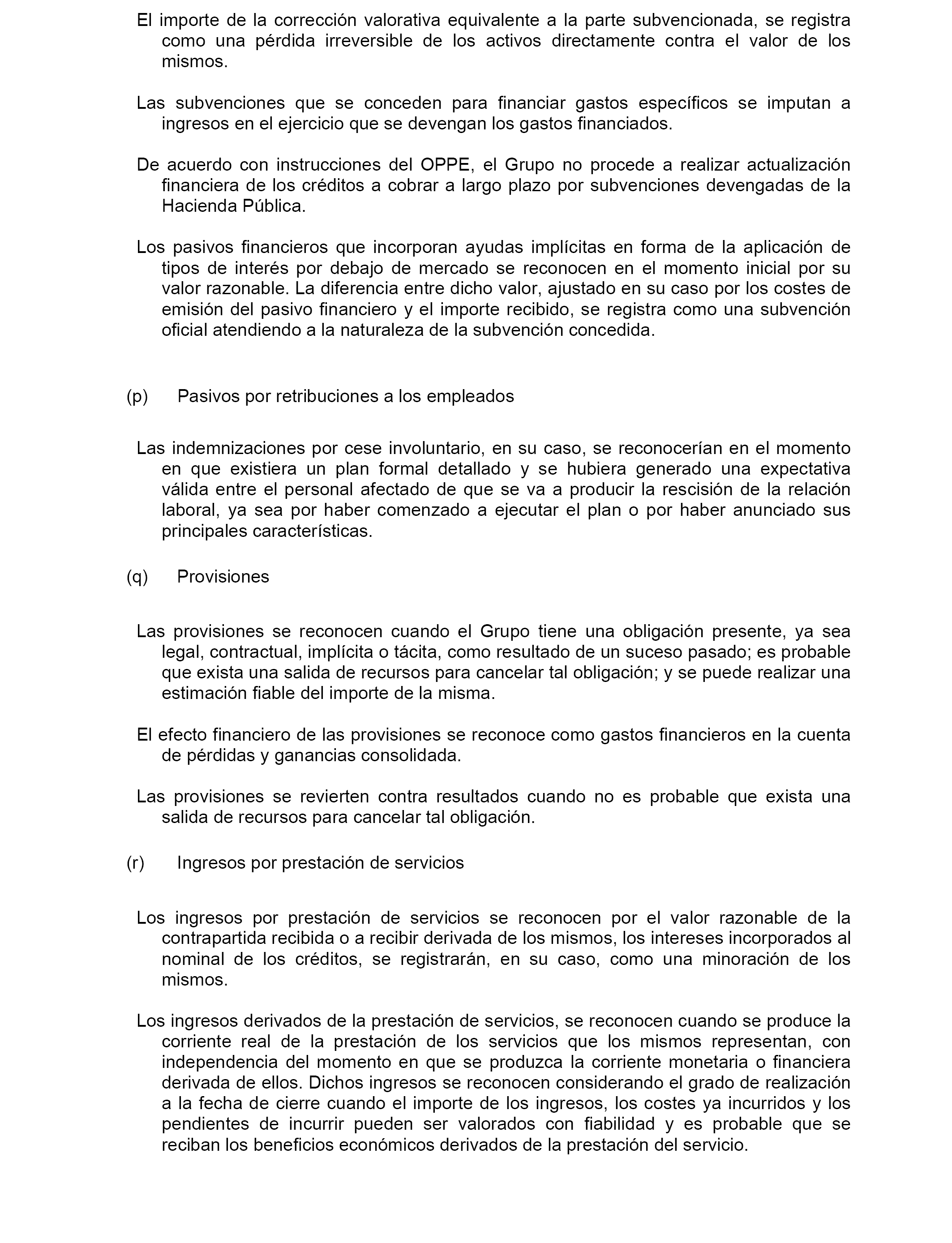 El importe de la corrección valorativa equivalente a la parte subvencionada, se registra como una pérdida irreversible de los activos directamente contra el valor de los mismos.

Las subvenciones que se conceden para financiar gastos específicos se imputan a ingresos en el ejercicio que se devengan los gastos financiados.

De acuerdo con instrucciones del OPPE, el Grupo no procede a realizar actualización financiera de los créditos a cobrar a largo plazo por subvenciones devengadas de la Hacienda Pública.

Los pasivos financieros que incorporan ayudas implícitas en forma de la aplicación de tipos de interés por debajo de mercado se reconocen en el momento inicial por su valor razonable. La diferencia entre dicho valor, ajustado en su caso por los costes de emisión del pasivo financiero y el importe recibido, se registra como una subvención oficial atendiendo a la naturaleza de la subvención concedida.

(p) Pasivos por retribuciones a los empleados

Las indemnizaciones por cese involuntario, en su caso, se reconocerían en el momento en que existiera un plan formal detallado y se hubiera generado una expectativa válida entre el personal afectado de que se va a producir la rescisión de la relación laboral, ya sea por haber comenzado a ejecutar el plan o por haber anunciado sus principales características.

(q) Provisiones

Las provisiones se reconocen cuando el Grupo tiene una obligación presente, ya sea legal, contractual, implícita o tácita, como resultado de un suceso pasado; es probable que exista una salida de recursos para cancelar tal obligación; y se puede realizar una estimación fiable del importe de la misma.

El efecto financiero de las provisiones se reconoce como gastos financieros en la cuenta de pérdidas y ganancias consolidada.

Las provisiones se revierten contra resultados cuando no es probable que exista una salida de recursos para cancelar tal obligación.

(r) Ingresos por prestación de servicios

Los ingresos por prestación de servicios se reconocen por el valor razonable de la contrapartida recibida o a recibir derivada de los mismos, los intereses incorporados al nominal de los créditos, se registrarán, en su caso, como una minoración de los mismos.

Los ingresos derivados de la prestación de servicios, se reconocen cuando se produce la corriente real de la prestación de los servicios que los mismos representan, con independencia del momento en que se produzca la corriente monetaria o financiera derivada de ellos. Dichos ingresos se reconocen considerando el grado de realización a la fecha de cierre cuando el importe de los ingresos, los costes ya incurridos y los pendientes de incurrir pueden ser valorados con fiabilidad y es probable que se reciban los beneficios económicos derivados de la prestación del servicio.